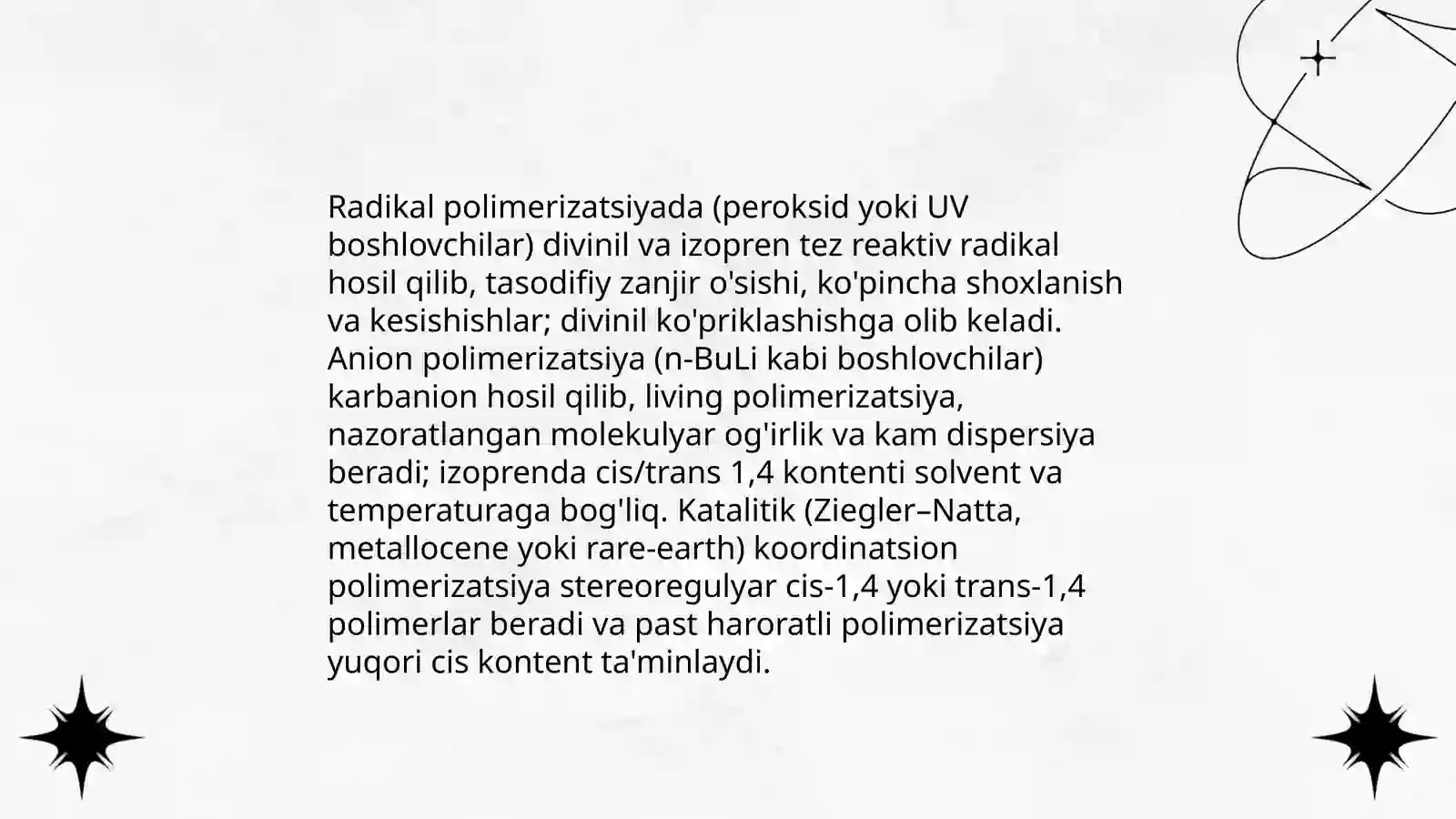 Radikal polimerizatsiyada (peroksid yoki UV boshlovchilar) divinil va izopren tez reaktiv radikal hosil qilib, tasodifiy zanjir o'sishi, ko'pincha shoxlanish va kesishishlar; divinil ko'priklashishga olib keladi. Anion polimerizatsiya (n-BuLi kabi boshlovchilar) karbanion hosil qilib, living polimerizatsiya, nazoratlangan molekulyar og'irlik va kam dispersiya beradi; izoprenda cis/trans 1,4 kontenti solvent va temperaturaga bog'liq. Katalitik (Ziegler–Natta, metallocene yoki rare-earth) koordinatsion polimerizatsiya stereoregulyar cis-1,4 yoki trans-1,4 polimerlar beradi va past haroratli polimerizatsiya yuqori cis kontent ta'minlaydi.